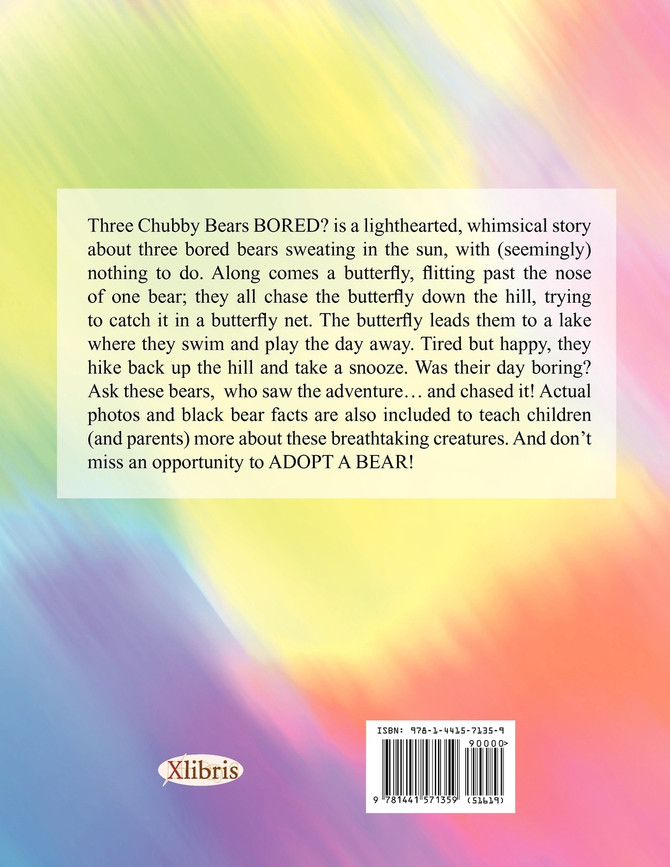 Three Chubby Bears BORED? is a lighthearted, whimsical story about three bored bears sweating in the sun, with (seemingly) nothing to do. Along comes a butterfly, flitting past the nose of one bear; they all chase the butterfly down the hill, trying to catch it in a butterfly net. The butterfly leads them to a lake where they swim and play the day away. Tired but happy, they hike back up the hill and take a snooze. Was their day boring? Ask these bears, who saw the adventure… and chased it! Actual photos and black bear facts are also included to teach children (and parents) more about these breathtaking creatures. And don't miss an opportunity to ADOPT A BEAR!

Xlibris

ISBN: 978-1-4415-7135-9

90000>

9 781441 571359 (51619)